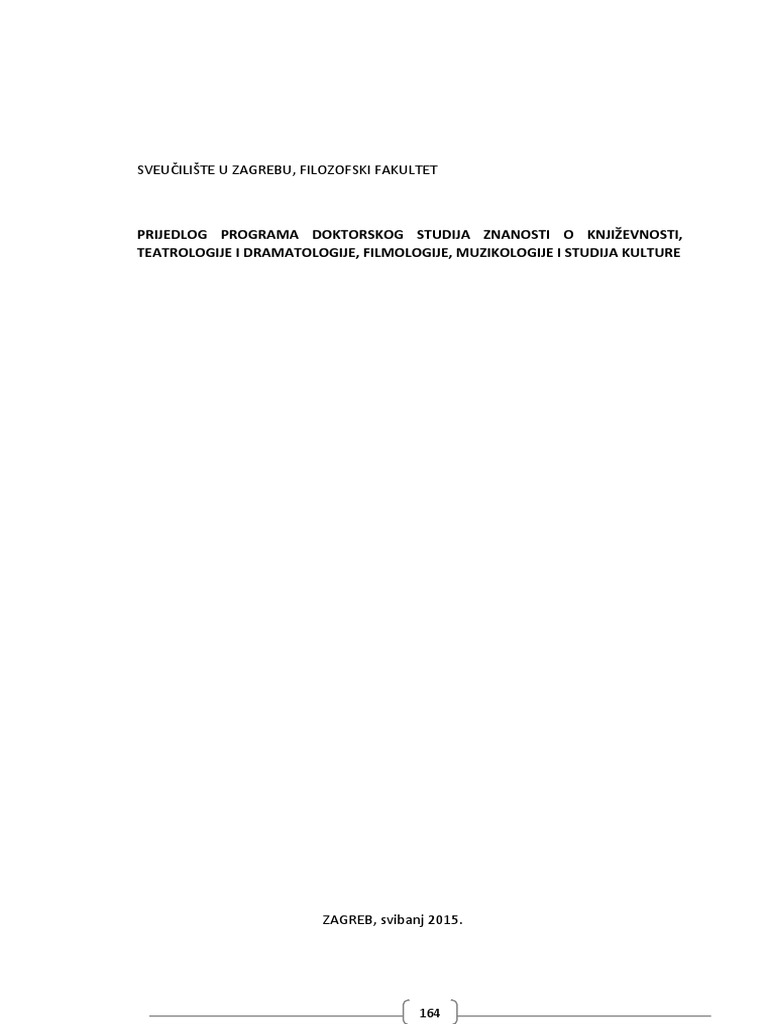 SVEUČILIŠTE U ZAGREBU, FILOZOFSKI FAKULTET

PRIJEDLOG PROGRAMA DOKTORSKOG STUDIJA ZNANOSTI O KNJIŽEVNOSTI, TEATROLOGIJE I DRAMATOLOGIJE, FILMOLOGIJE, MUZIKOLOGIJE I STUDIJA KULTURE

ZAGREB, svibanj 2015.

164